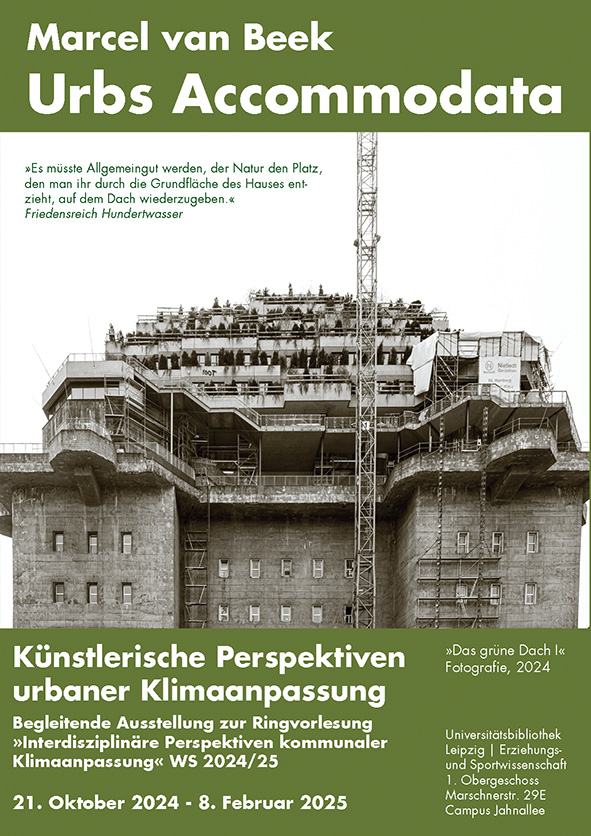 Marcel van Beek
Urbs Accommodata

»Es müsste Allgemeingut werden, der Natur den Platz, den man ihr durch die Grundfläche des Hauses entzieht, auf dem Dach wiederzugeben.«
Friedensreich Hundertwasser

Künstlerische Perspektiven urbaner Klimaanpassung

Begleitende Ausstellung zur Ringvorlesung »Interdisziplinäre Perspektiven kommunaler Klimaanpassung« WS 2024/25

21. Oktober 2024 - 8. Februar 2025

»Das grüne Dach I«
Fotografie, 2024

Universitätsbibliothek Leipzig | Erziehungs- und Sportwissenschaft
1. Obergeschoss
Marschnerstr. 29E
Campus Jahnallee